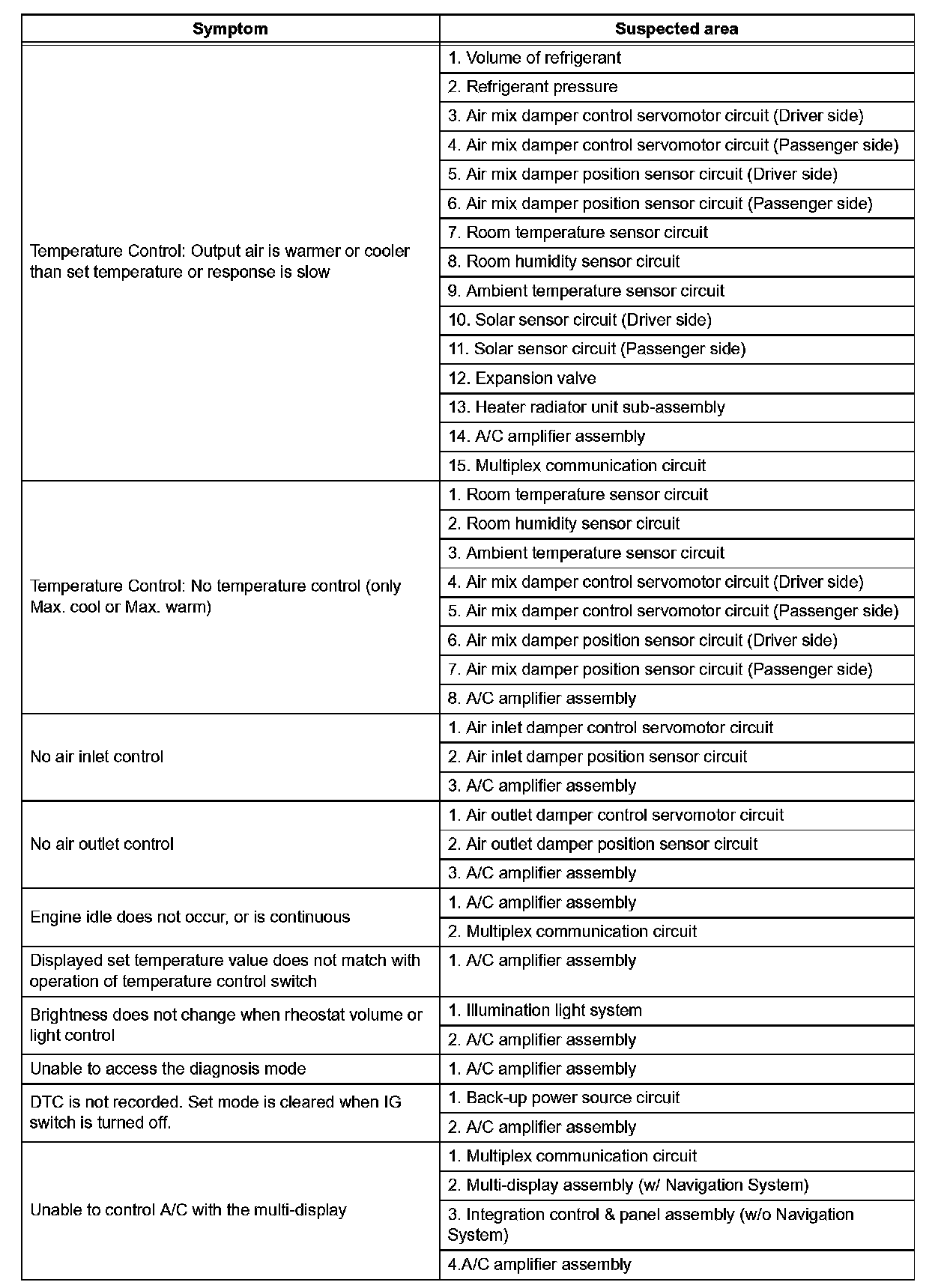 | Symptom | Suspected area |
|---|---|
| Temperature Control: Output air is warmer or cooler than set temperature or response is slow | 1. Volume of refrigerant |
| | 2. Refrigerant pressure |
| | 3. Air mix damper control servomotor circuit (Driver side) |
| | 4. Air mix damper control servomotor circuit (Passenger side) |
| | 5. Air mix damper position sensor circuit (Driver side) |
| | 6. Air mix damper position sensor circuit (Passenger side) |
| | 7. Room temperature sensor circuit |
| | 8. Room humidity sensor circuit |
| | 9. Ambient temperature sensor circuit |
| | 10. Solar sensor circuit (Driver side) |
| | 11. Solar sensor circuit (Passenger side) |
| | 12. Expansion valve |
| | 13. Heater radiator unit sub-assembly |
| | 14. A/C amplifier assembly |
| | 15. Multiplex communication circuit |
| Temperature Control: No temperature control (only Max. cool or Max. warm) | 1. Room temperature sensor circuit |
| | 2. Room humidity sensor circuit |
| | 3. Ambient temperature sensor circuit |
| | 4. Air mix damper control servomotor circuit (Driver side) |
| | 5. Air mix damper control servomotor circuit (Passenger side) |
| | 6. Air mix damper position sensor circuit (Driver side) |
| | 7. Air mix damper position sensor circuit (Passenger side) |
| | 8. A/C amplifier assembly |
| No air inlet control | 1. Air inlet damper control servomotor circuit |
| | 2. Air inlet damper position sensor circuit |
| | 3. A/C amplifier assembly |
| No air outlet control | 1. Air outlet damper control servomotor circuit |
| | 2. Air outlet damper position sensor circuit |
| | 3. A/C amplifier assembly |
| Engine idle does not occur, or is continuous | 1. A/C amplifier assembly |
| | 2. Multiplex communication circuit |
| Displayed set temperature value does not match with operation of temperature control switch | 1. A/C amplifier assembly |
| Brightness does not change when rheostat volume or light control | 1. Illumination light system |
| | 2. A/C amplifier assembly |
| Unable to access the diagnosis mode | 1. A/C amplifier assembly |
| DTC is not recorded. Set mode is cleared when IG switch is turned off. | 1. Back-up power source circuit |
| | 2. A/C amplifier assembly |
| Unable to control A/C with the multi-display | 1. Multiplex communication circuit |
| | 2. Multi-display assembly (w/ Navigation System) |
| | 3. Integration control & panel assembly (w/o Navigation System) |
| | 4.A/C amplifier assembly |